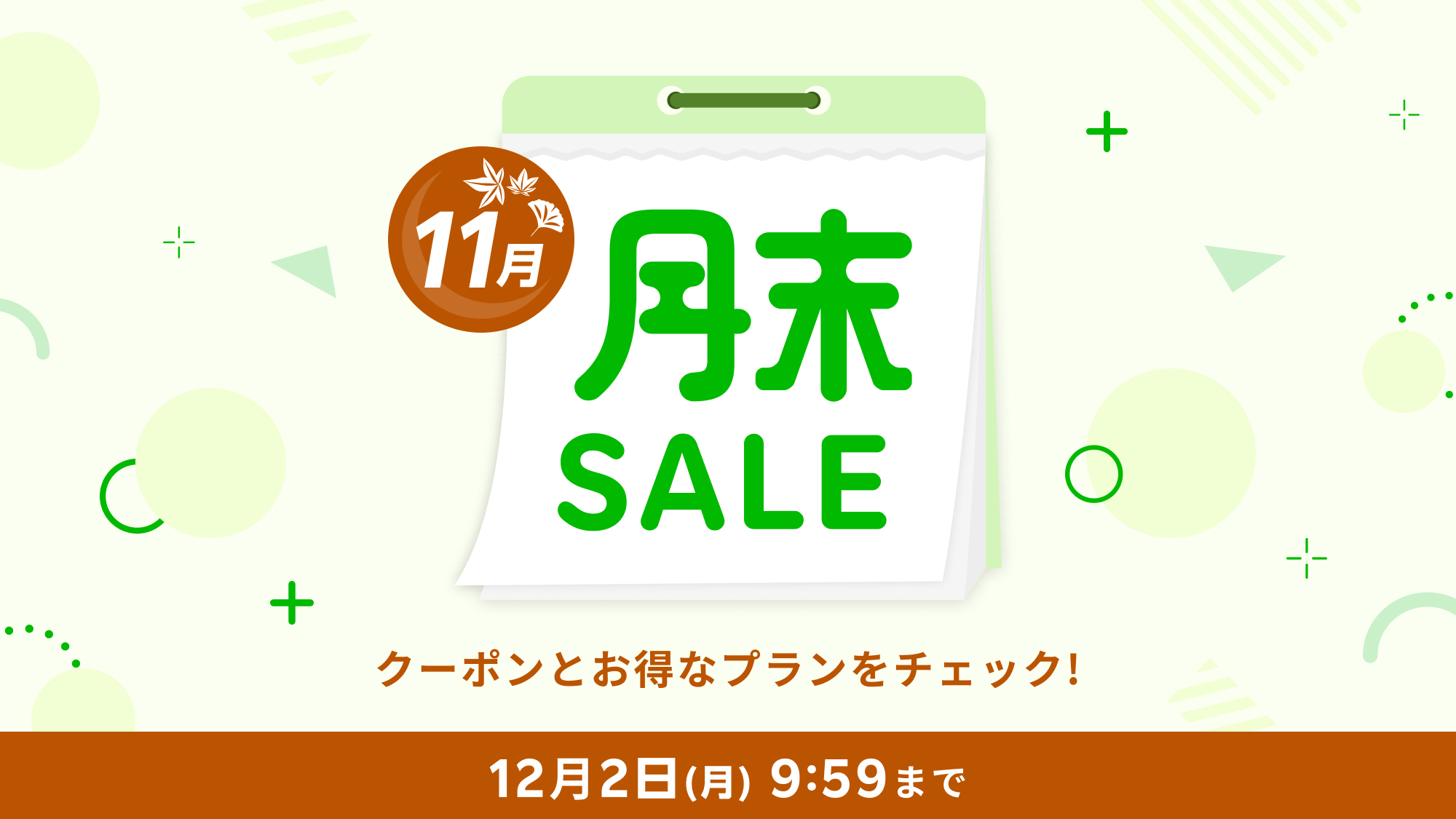 11月

月末
SALE

クーポンとお得なプランをチェック!

12月2日(月) 9:59まで